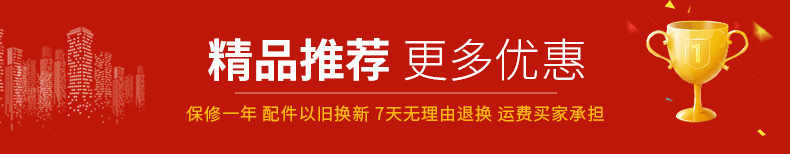 精品推荐 更多优惠

保修一年 配件以旧换新 7天无理由退换 运费买家承担

1